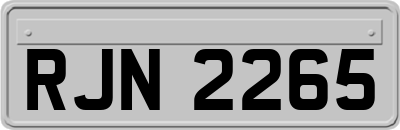 RJN 2265